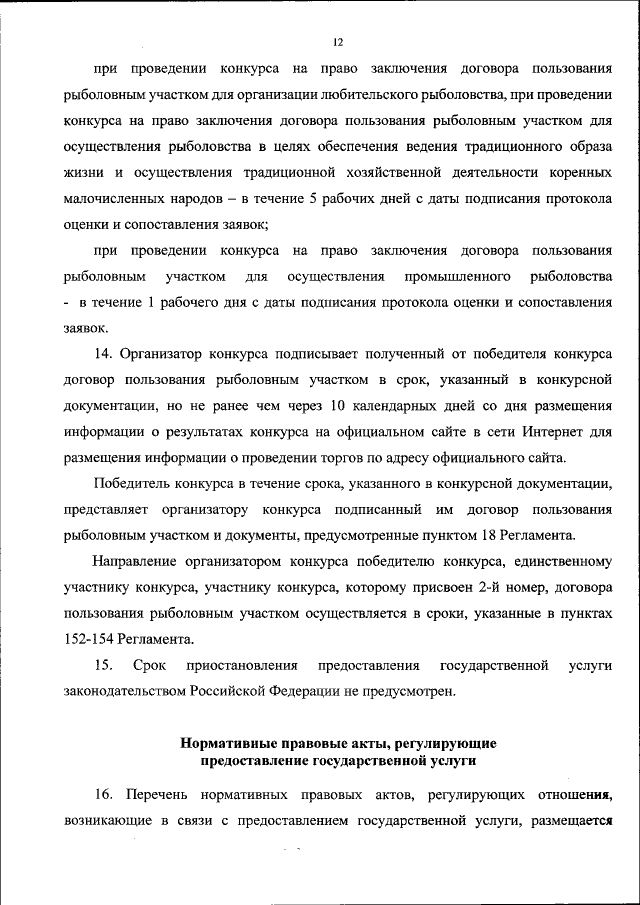 12

при проведении конкурса на право заключения договора пользования рыболовным участком для организации любительского рыболовства, при проведении конкурса на право заключения договора пользования рыболовным участком для осуществления рыболовства в целях обеспечения ведения традиционного образа жизни и осуществления традиционной хозяйственной деятельности коренных малочисленных народов – в течение 5 рабочих дней с даты подписания протокола оценки и сопоставления заявок;

при проведении конкурса на право заключения договора пользования рыболовным участком для осуществления промышленного рыболовства - в течение 1 рабочего дня с даты подписания протокола оценки и сопоставления заявок.

14. Организатор конкурса подписывает полученный от победителя конкурса договор пользования рыболовным участком в срок, указанный в конкурсной документации, но не ранее чем через 10 календарных дней со дня размещения информации о результатах конкурса на официальном сайте в сети Интернет для размещения информации о проведении торгов по адресу официального сайта.

Победитель конкурса в течение срока, указанного в конкурсной документации, представляет организатору конкурса подписанный им договор пользования рыболовным участком и документы, предусмотренные пунктом 18 Регламента.

Направление организатором конкурса победителю конкурса, единственному участнику конкурса, участнику конкурса, которому присвоен 2-й номер, договора пользования рыболовным участком осуществляется в сроки, указанные в пунктах 152-154 Регламента.

15. Срок приостановления предоставления государственной услуги законодательством Российской Федерации не предусмотрен.

Нормативные правовые акты, регулирующие предоставление государственной услуги

16. Перечень нормативных правовых актов, регулирующих отношения, возникающие в связи с предоставлением государственной услуги, размещается